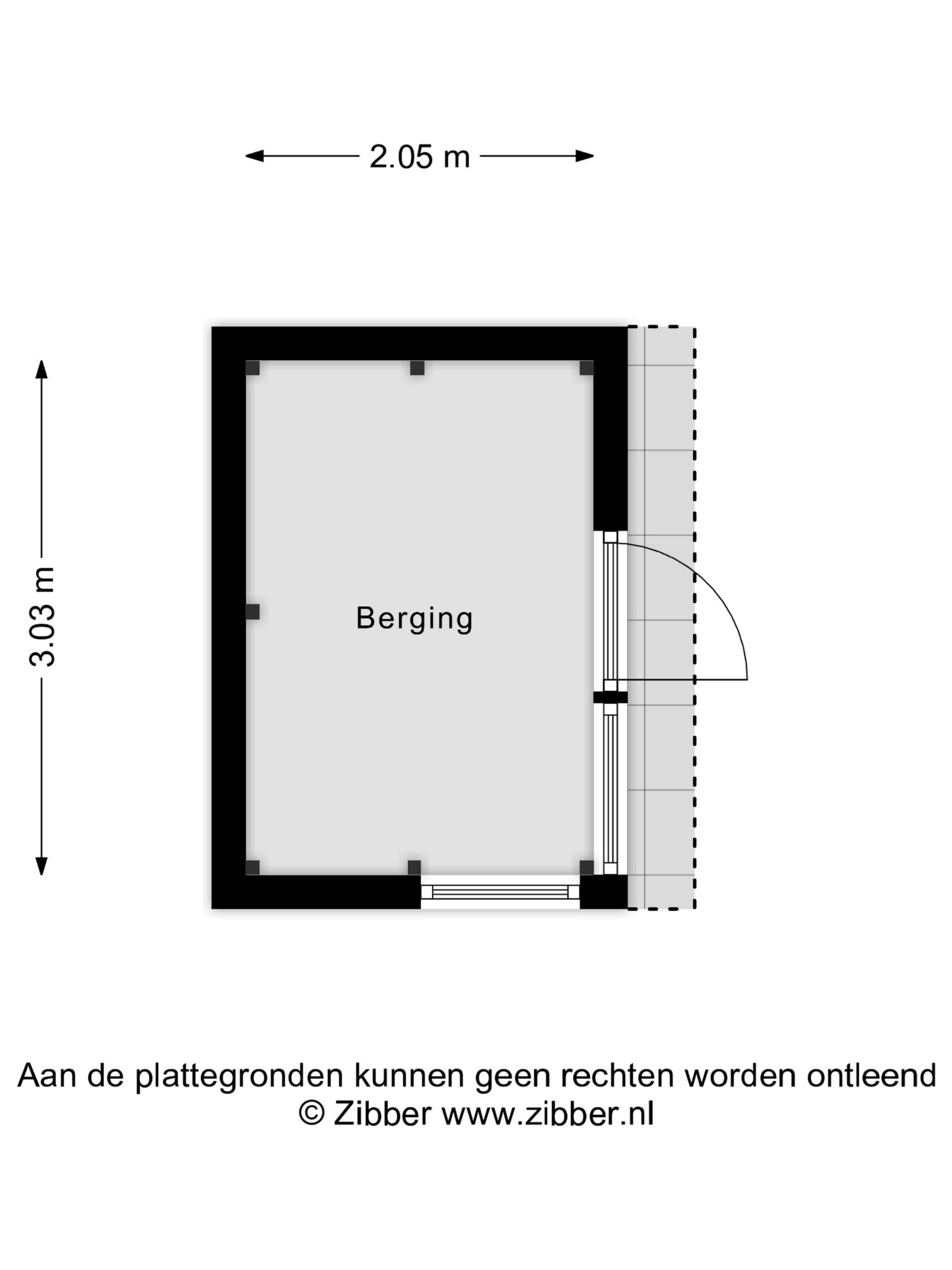 2.05 m

3.03 m

Berging

Aan de plattegronden kunnen geen rechten worden ontleend
© Zibber www.zibber.nl